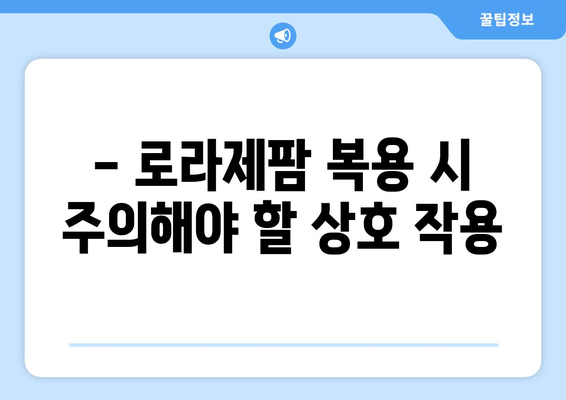 꿀팁정보

– 로라제팜 복용 시 주의해야 할 상호 작용